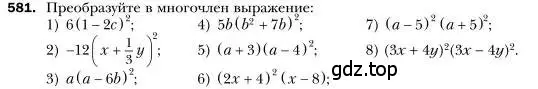 581. Преобразуйте в многочлен выражение:

1) $6(1-2c)^2$;
2) $-12\left(x+\frac{1}{3}y\right)^2$;
3) $a(a-6b)^2$;

4) $5b(b^2+7b)^2$;
5) $(a+3)(a-4)^2$;
6) $(2x+4)^2(x-8)$;

7) $(a-5)^2(a+5)^2$;
8) $(3x+4y)^2(3x-4y)^2$.

gdz.top